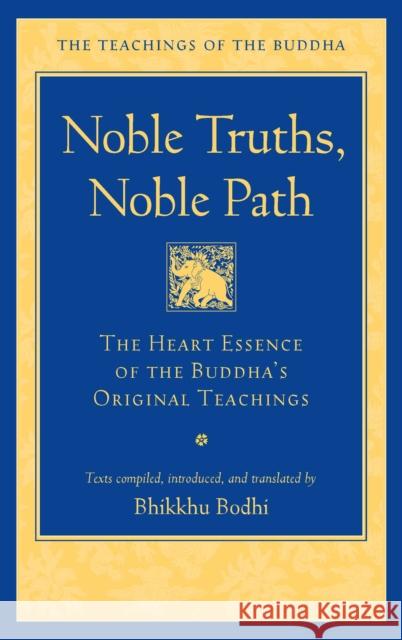 THE TEACHINGS OF THE BUDDHA

Noble Truths, Noble Path

THE HEART ESSENCE OF THE BUDDHA'S ORIGINAL TEACHINGS

Texts compiled, introduced, and translated by

Bhikkhu Bodhi